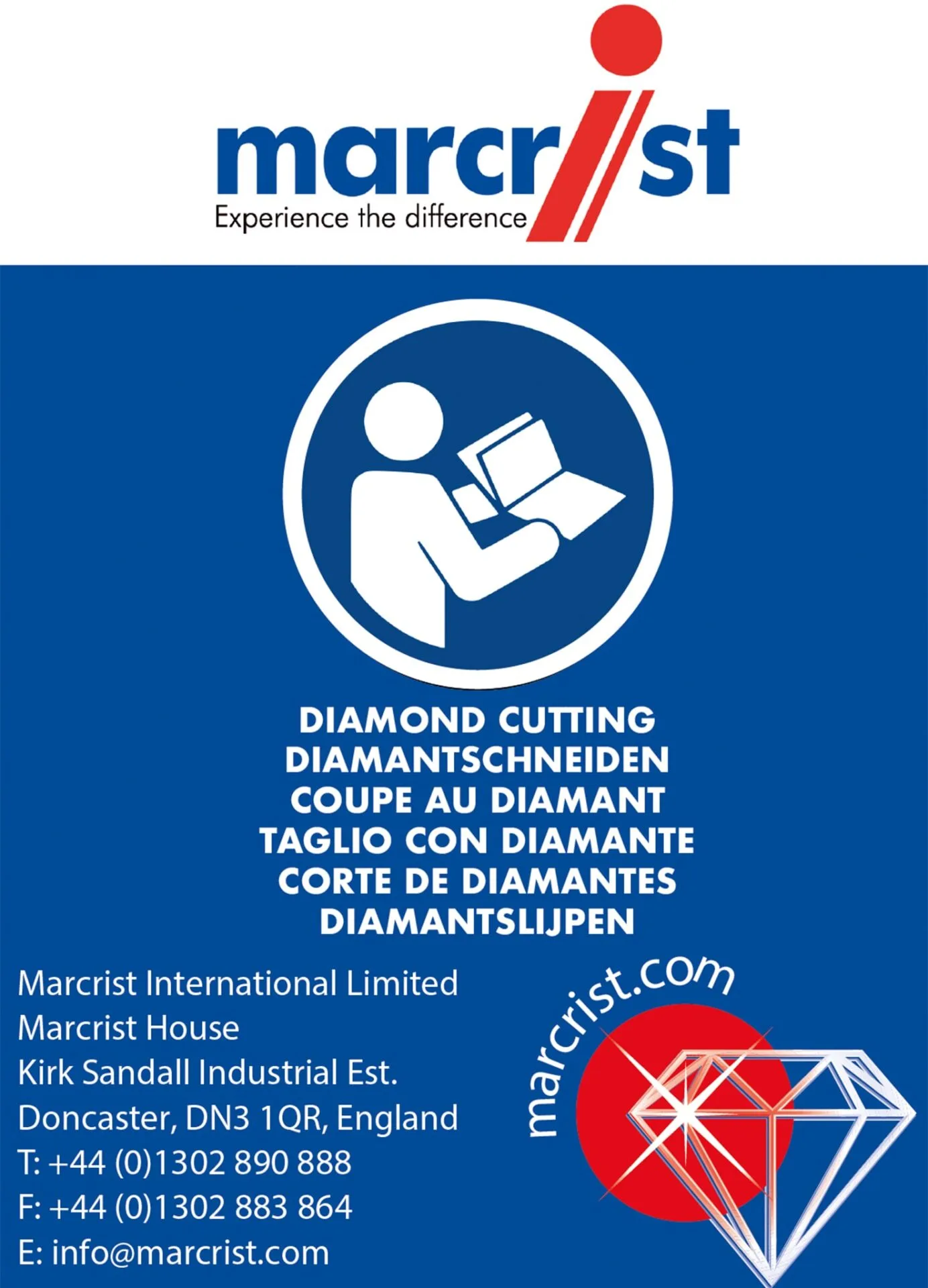 marcrist
Experience the difference

DIAMOND CUTTING
DIAMANTSCHNEIDEN
COUPE AU DIAMANT
TAGLIO CON DIAMANTE
CORTE DE DIAMANTES
DIAMANTSLIJPEN

Marcrist International Limited
Marcrist House
Kirk Sandall Industrial Est.
Doncaster, DN3 1QR, England
T: +44 (0)1302 890 888
F: +44 (0)1302 883 864
E: info@marcrist.com

marcrist.com